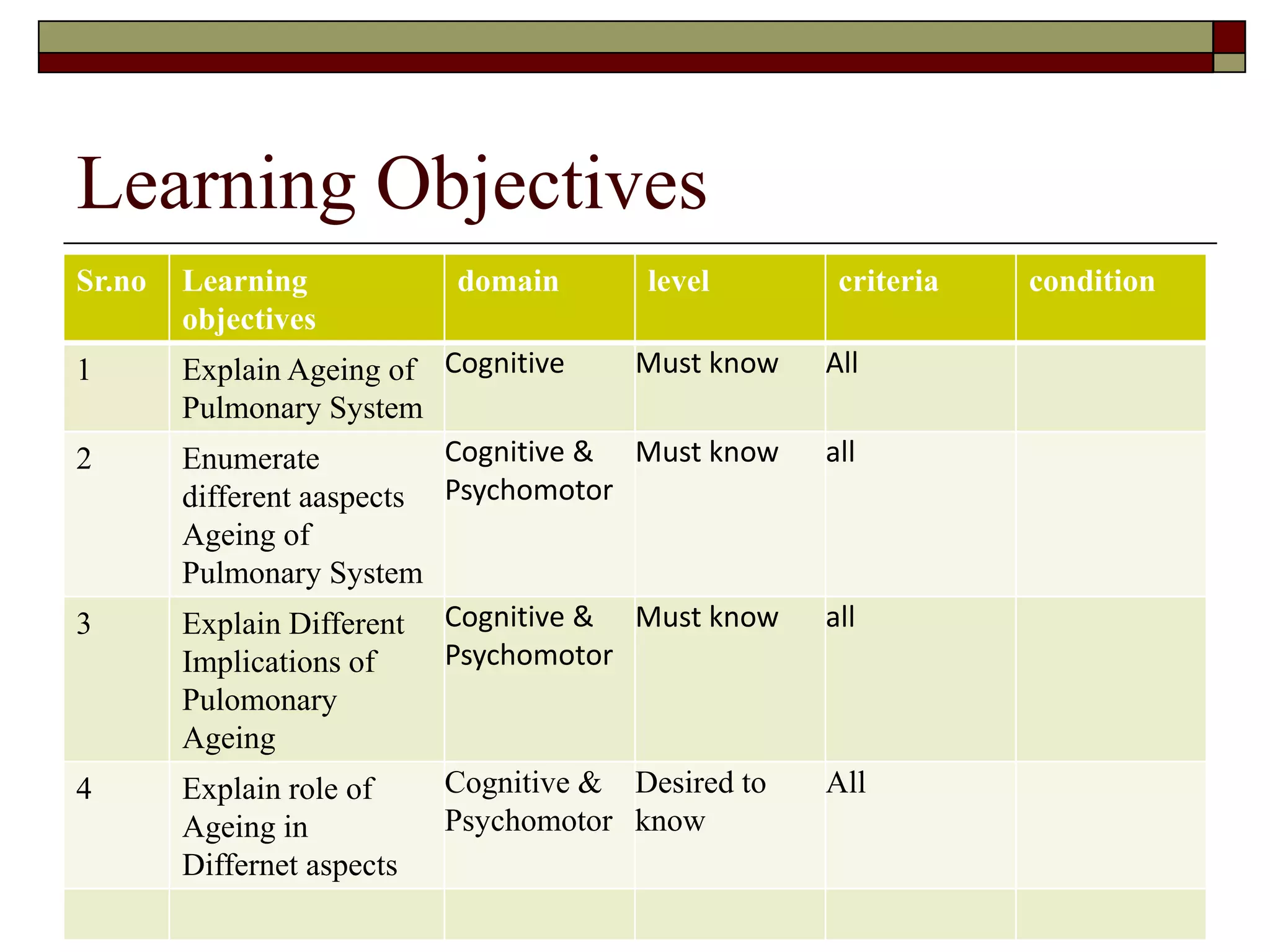 Learning Objectives

| Sr.no | Learning objectives | domain | level | criteria | condition |
|---|---|---|---|---|---|
| 1 | Explain Ageing of Pulmonary System | Cognitive | Must know | All | |
| 2 | Enumerate different aaspects Ageing of Pulmonary System | Cognitive & Psychomotor | Must know | all | |
| 3 | Explain Different Implications of Pulomonary Ageing | Cognitive & Psychomotor | Must know | all | |
| 4 | Explain role of Ageing in Differnet aspects | Cognitive & Psychomotor | Desired to know | All | |
| | | | | | |